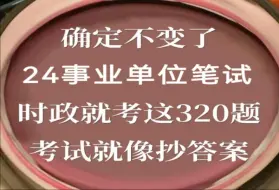 确定不变了
24事业单位笔试
时政就考这320题
考试就像抄答案